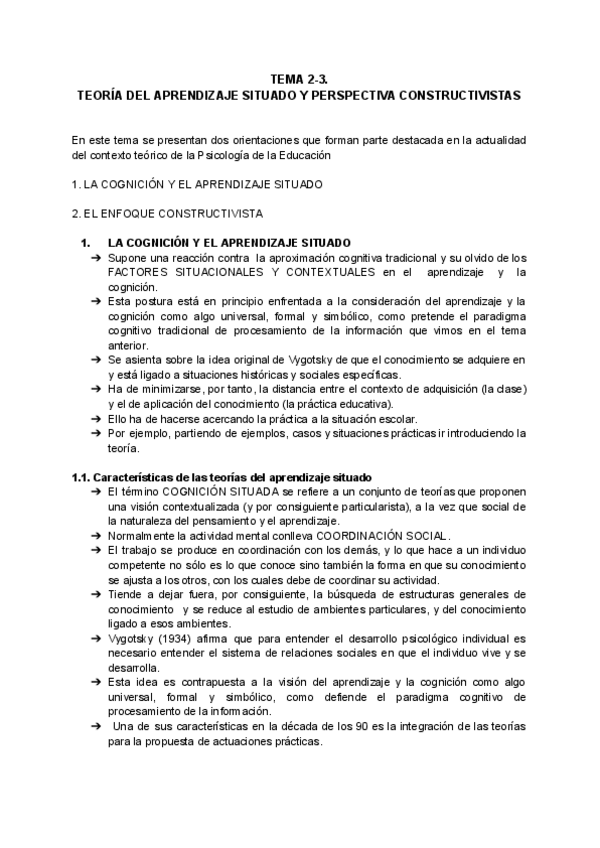 TEMA 2-3.
TEORÍA DEL APRENDIZAJE SITUADO Y PERSPECTIVA CONSTRUCTIVISTAS

En este tema se presentan dos orientaciones que forman parte destacada en la actualidad del contexto teórico de la Psicología de la Educación

1. LA COGNICIÓN Y EL APRENDIZAJE SITUADO

2. EL ENFOQUE CONSTRUCTIVISTA

1. LA COGNICIÓN Y EL APRENDIZAJE SITUADO
➔ Supone una reacción contra la aproximación cognitiva tradicional y su olvido de los FACTORES SITUACIONALES Y CONTEXTUALES en el aprendizaje y la cognición.
➔ Esta postura está en principio enfrentada a la consideración del aprendizaje y la cognición como algo universal, formal y simbólico, como pretende el paradigma cognitivo tradicional de procesamiento de la información que vimos en el tema anterior.
➔ Se asienta sobre la idea original de Vygotsky de que el conocimiento se adquiere en y está ligado a situaciones históricas y sociales específicas.
➔ Ha de minimizarse, por tanto, la distancia entre el contexto de adquisición (la clase) y el de aplicación del conocimiento (la práctica educativa).
➔ Ello ha de hacerse acercando la práctica a la situación escolar.
➔ Por ejemplo, partiendo de ejemplos, casos y situaciones prácticas ir introduciendo la teoría.

1.1. Características de las teorías del aprendizaje situado
➔ El término COGNICIÓN SITUADA se refiere a un conjunto de teorías que proponen una visión contextualizada (y por consiguiente particularista), a la vez que social de la naturaleza del pensamiento y el aprendizaje.
➔ Normalmente la actividad mental conlleva COORDINACIÓN SOCIAL.
➔ El trabajo se produce en coordinación con los demás, y lo que hace a un individuo competente no sólo es lo que conoce sino también la forma en que su conocimiento se ajusta a los otros, con los cuales debe de coordinar su actividad.
➔ Tiende a dejar fuera, por consiguiente, la búsqueda de estructuras generales de conocimiento y se reduce al estudio de ambientes particulares, y del conocimiento ligado a esos ambientes.
➔ Vygotsky (1934) afirma que para entender el desarrollo psicológico individual es necesario entender el sistema de relaciones sociales en que el individuo vive y se desarrolla.
➔ Esta idea es contrapuesta a la visión del aprendizaje y la cognición como algo universal, formal y simbólico, como defiende el paradigma cognitivo de procesamiento de la información.
➔ Una de sus características en la década de los 90 es la integración de las teorías para la propuesta de actuaciones prácticas.